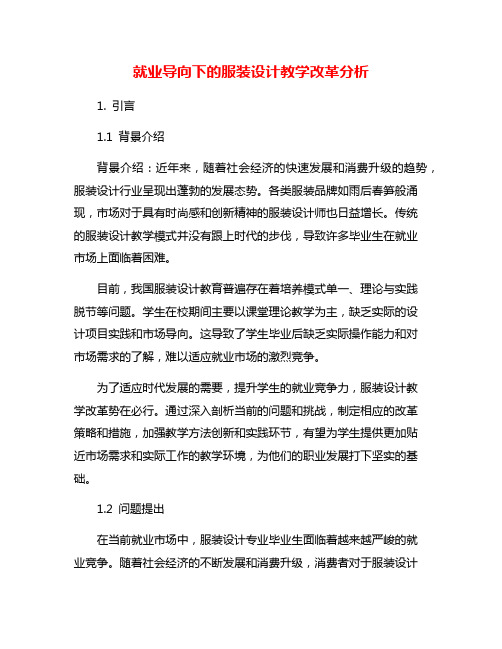 就业导向下的服装设计教学改革分析

1. 引言

1.1 背景介绍

背景介绍：近年来，随着社会经济的快速发展和消费升级的趋势，服装设计行业呈现出蓬勃的发展态势。各类服装品牌如雨后春笋般涌现，市场对于具有时尚感和创新精神的服装设计师也日益增长。传统的服装设计教学模式并没有跟上时代的步伐，导致许多毕业生在就业市场上面临着困难。

目前，我国服装设计教育普遍存在着培养模式单一、理论与实践脱节等问题。学生在校期间主要以课堂理论教学为主，缺乏实际的设计项目实践和市场导向。这导致了学生毕业后缺乏实际操作能力和对市场需求的了解，难以适应就业市场的激烈竞争。

为了适应时代发展的需要，提升学生的就业竞争力，服装设计教学改革势在必行。通过深入剖析当前的问题和挑战，制定相应的改革策略和措施，加强教学方法创新和实践环节，有望为学生提供更加贴近市场需求和实际工作的教学环境，为他们的职业发展打下坚实的基础。

1.2 问题提出

在当前就业市场中，服装设计专业毕业生面临着越来越严峻的就业竞争。随着社会经济的不断发展和消费升级，消费者对于服装设计